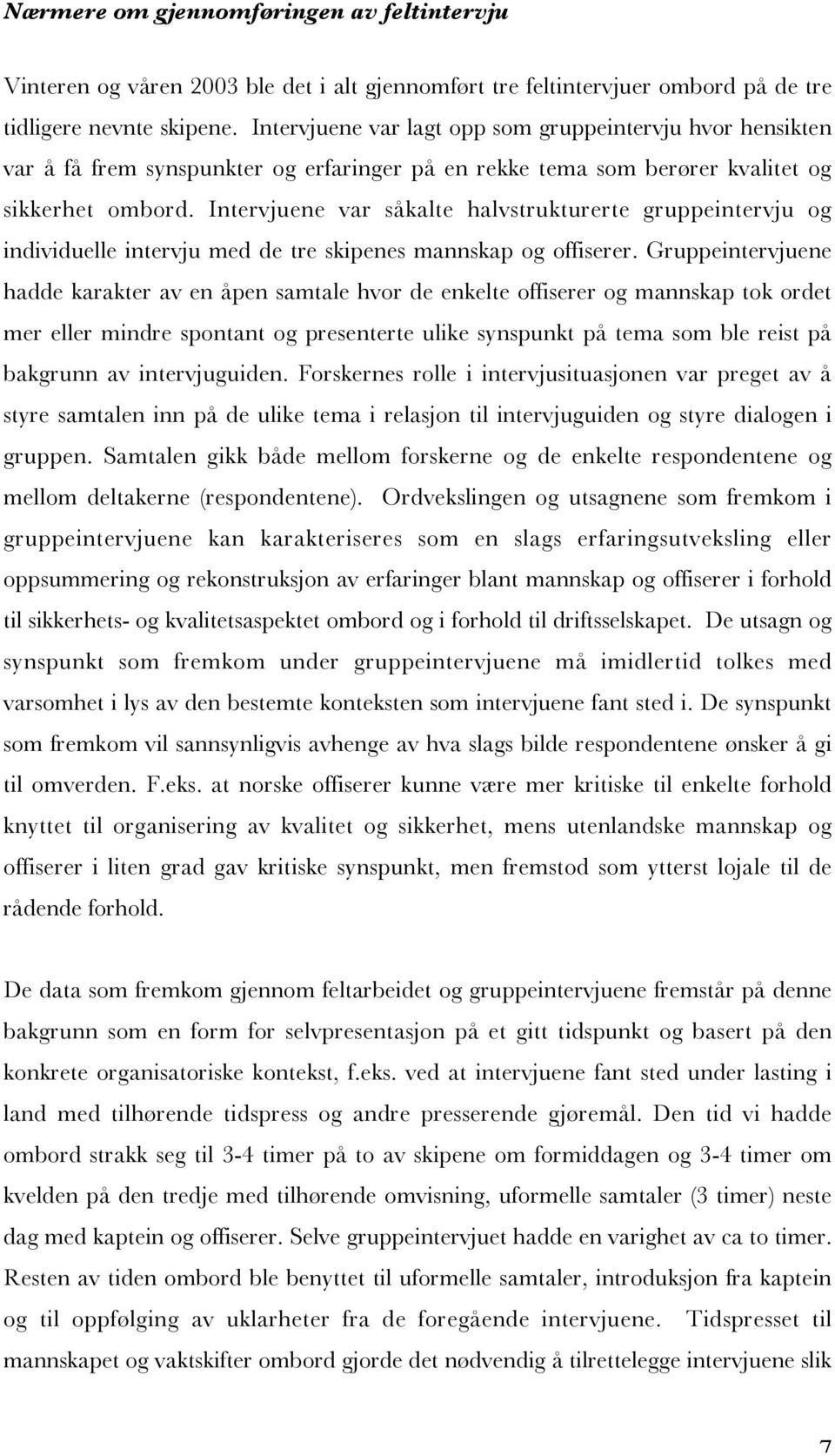 Nærmere om gjennomføringen av feltintervju

Vinteren og våren 2003 ble det i alt gjennomført tre feltintervjuer ombord på de tre tidligere nevnte skipene. Intervjuene var lagt opp som gruppeintervju hvor hensikten var å få frem synspunkter og erfaringer på en rekke tema som berører kvalitet og sikkerhet ombord. Intervjuene var såkalte halvstrukturerte gruppeintervju og individuelle intervju med de tre skipenes mannskap og offiserer. Gruppeintervjuene hadde karakter av en åpen samtale hvor de enkelte offiserer og mannskap tok ordet mer eller mindre spontant og presenterte ulike synspunkt på tema som ble reist på bakgrunn av intervjuguiden. Forskernes rolle i intervjusituasjonen var preget av å styre samtalen inn på de ulike tema i relasjon til intervjuguiden og styre dialogen i gruppen. Samtalen gikk både mellom forskerne og de enkelte respondentene og mellom deltakerne (respondentene). Ordvekslingen og utsagnene som fremkom i gruppeintervjuene kan karakteriseres som en slags erfaringsutveksling eller oppsummering og rekonstruksjon av erfaringer blant mannskap og offiserer i forhold til sikkerhets- og kvalitetsaspektet ombord og i forhold til driftsselskapet. De utsagn og synspunkt som fremkom under gruppeintervjuene må imidlertid tolkes med varsomhet i lys av den bestemte konteksten som intervjuene fant sted i. De synspunkt som fremkom vil sannsynligvis avhenge av hva slags bilde respondentene ønsker å gi til omverden. F.eks. at norske offiserer kunne være mer kritiske til enkelte forhold knyttet til organisering av kvalitet og sikkerhet, mens utenlandske mannskap og offiserer i liten grad gav kritiske synspunkt, men fremstod som ytterst lojale til de rådende forhold.

De data som fremkom gjennom feltarbeidet og gruppeintervjuene fremstår på denne bakgrunn som en form for selvpresentasjon på et gitt tidspunkt og basert på den konkrete organisatoriske kontekst, f.eks. ved at intervjuene fant sted under lasting i land med tilhørende tidspress og andre presserende gjøremål. Den tid vi hadde ombord strakk seg til 3-4 timer på to av skipene om formiddagen og 3-4 timer om kvelden på den tredje med tilhørende omvisning, uformelle samtaler (3 timer) neste dag med kaptein og offiserer. Selve gruppeintervjuet hadde en varighet av ca to timer. Resten av tiden ombord ble benyttet til uformelle samtaler, introduksjon fra kaptein og til oppfølging av uklarheter fra de foregående intervjuene. Tidspresset til mannskapet og vaktskifter ombord gjorde det nødvendig å tilrettelegge intervjuene slik

7